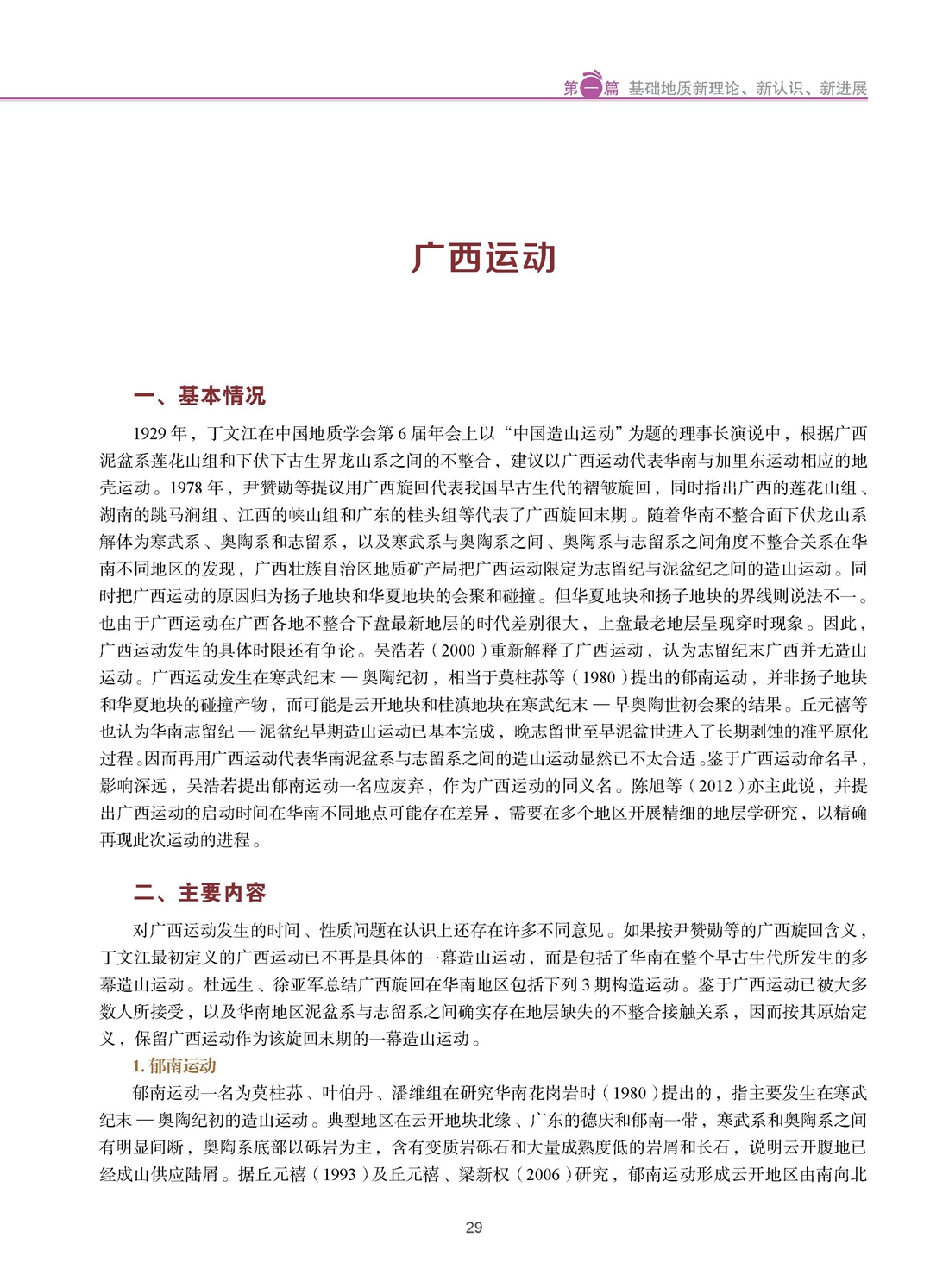 第一篇 基础地质新理论、新认识、新进展

广西运动

一、基本情况

1929 年，丁文江在中国地质学会第 6 届年会上以“中国造山运动”为题的理事长演说中，根据广西泥盆系莲花山组和下伏下古生界龙山系之间的不整合，建议以广西运动代表华南与加里东运动相应的地壳运动。1978 年，尹赞勋等提议用广西旋回代表我国早古生代的褶皱旋回，同时指出广西的莲花山组、湖南的跳马涧组、江西的峡山组和广东的桂头组等代表了广西旋回末期。随着华南不整合面下伏龙山系解体为寒武系、奥陶系和志留系，以及寒武系与奥陶系之间、奥陶系与志留系之间角度不整合关系在华南不同地区的发现，广西壮族自治区地质矿产局把广西运动限定为志留纪与泥盆纪之间的造山运动。同时把广西运动的原因归为扬子地块和华夏地块的会聚和碰撞。但华夏地块和扬子地块的界线则说法不一。也由于广西运动在广西各地不整合下盘最新地层的时代差别很大，上盘最老地层呈现穿时现象。因此，广西运动发生的具体时限还有争论。吴浩若（2000）重新解释了广西运动，认为志留纪末广西并无造山运动。广西运动发生在寒武纪末 — 奥陶纪初，相当于莫柱荪等（1980）提出的郁南运动，并非扬子地块和华夏地块的碰撞产物，而可能是云开地块和桂滇地块在寒武纪末 — 早奥陶世初会聚的结果。丘元禧等也认为华南志留纪 — 泥盆纪早期造山运动已基本完成，晚志留世至早泥盆世进入了长期剥蚀的准平原化过程。因而再用广西运动代表华南泥盆系与志留系之间的造山运动显然已不太合适。鉴于广西运动命名早，影响深远，吴浩若提出郁南运动一名应废弃，作为广西运动的同义名。陈旭等（2012）亦主此说，并提出广西运动的启动时间在华南不同地点可能存在差异，需要在多个地区开展精细的地层学研究，以精确再现此次运动的进程。

二、主要内容

对广西运动发生的时间、性质问题在认识上还存在许多不同意见。如果按尹赞勋等的广西旋回含义，丁文江最初定义的广西运动已不再是具体的一幕造山运动，而是包括了华南在整个早古生代所发生的多幕造山运动。杜远生、徐亚军总结广西旋回在华南地区包括下列 3 期构造运动。鉴于广西运动已被大多数人所接受，以及华南地区泥盆系与志留系之间确实存在地层缺失的不整合接触关系，因而按其原始定义，保留广西运动作为该旋回末期的一幕造山运动。

1. 郁南运动

郁南运动一名为莫柱荪、叶伯丹、潘维组在研究华南花岗岩时（1980）提出的，指主要发生在寒武纪末 — 奥陶纪初的造山运动。典型地区在云开地块北缘、广东的德庆和郁南一带，寒武系和奥陶系之间有明显间断，奥陶系底部以砾岩为主，含有变质岩砾石和大量成熟度低的岩屑和长石，说明云开腹地已经成山供应陆屑。据丘元禧（1993）及丘元禧、梁新权（2006）研究，郁南运动形成云开地区由南向北

29